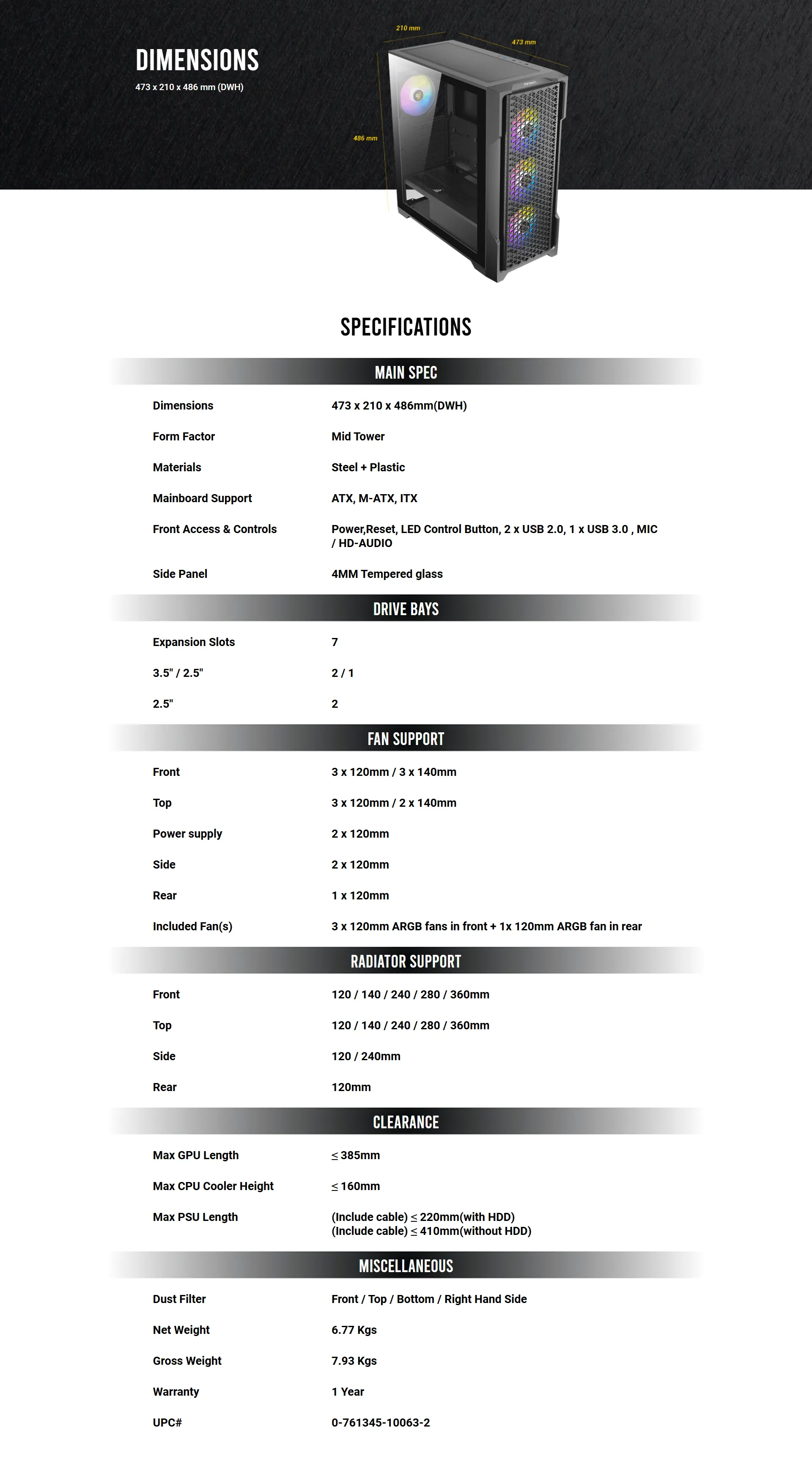 DIMENSIONS
473 x 210 x 486 mm (DWH)

210 mm
473 mm
486 mm

SPECIFICATIONS

MAIN SPEC

| | |
|---|---|
| Dimensions | 473 x 210 x 486mm(DWH) |
| Form Factor | Mid Tower |
| Materials | Steel + Plastic |
| Mainboard Support | ATX, M-ATX, ITX |
| Front Access & Controls | Power,Reset, LED Control Button, 2 x USB 2.0, 1 x USB 3.0 , MIC / HD-AUDIO |
| Side Panel | 4MM Tempered glass |

DRIVE BAYS

| | |
|---|---|
| Expansion Slots | 7 |
| 3.5" / 2.5" | 2 / 1 |
| 2.5" | 2 |

FAN SUPPORT

| | |
|---|---|
| Front | 3 x 120mm / 3 x 140mm |
| Top | 3 x 120mm / 2 x 140mm |
| Power supply | 2 x 120mm |
| Side | 2 x 120mm |
| Rear | 1 x 120mm |
| Included Fan(s) | 3 x 120mm ARGB fans in front + 1x 120mm ARGB fan in rear |

RADIATOR SUPPORT

| | |
|---|---|
| Front | 120 / 140 / 240 / 280 / 360mm |
| Top | 120 / 140 / 240 / 280 / 360mm |
| Side | 120 / 240mm |
| Rear | 120mm |

CLEARANCE

| | |
|---|---|
| Max GPU Length | ≤ 385mm |
| Max CPU Cooler Height | ≤ 160mm |
| Max PSU Length | (Include cable) ≤ 220mm(with HDD) (Include cable) ≤ 410mm(without HDD) |

MISCELLANEOUS

| | |
|---|---|
| Dust Filter | Front / Top / Bottom / Right Hand Side |
| Net Weight | 6.77 Kgs |
| Gross Weight | 7.93 Kgs |
| Warranty | 1 Year |
| UPC# | 0-761345-10063-2 |